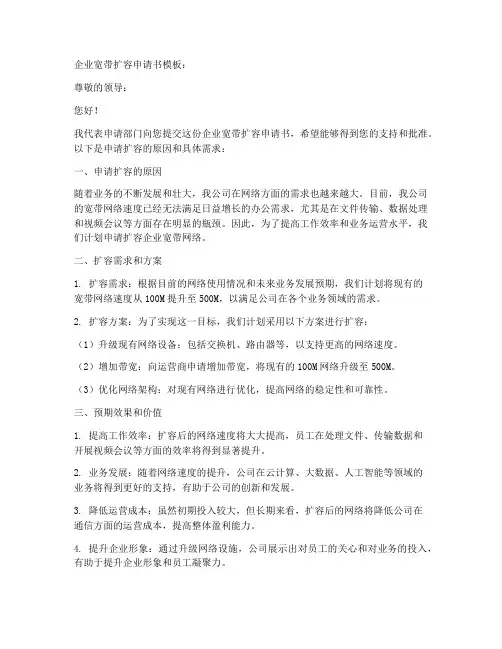 企业宽带扩容申请书模板：

尊敬的领导：

您好！

我代表申请部门向您提交这份企业宽带扩容申请书，希望能够得到您的支持和批准。以下是申请扩容的原因和具体需求：

一、申请扩容的原因

随着业务的不断发展和壮大，我公司在网络方面的需求也越来越大。目前，我公司的宽带网络速度已经无法满足日益增长的办公需求，尤其是在文件传输、数据处理和视频会议等方面存在明显的瓶颈。因此，为了提高工作效率和业务运营水平，我们计划申请扩容企业宽带网络。

二、扩容需求和方案

1. 扩容需求：根据目前的网络使用情况和未来业务发展预期，我们计划将现有的宽带网络速度从100M提升至500M，以满足公司在各个业务领域的需求。

2. 扩容方案：为了实现这一目标，我们计划采用以下方案进行扩容：

（1）升级现有网络设备：包括交换机、路由器等，以支持更高的网络速度。

（2）增加带宽：向运营商申请增加带宽，将现有的100M网络升级至500M。

（3）优化网络架构：对现有网络进行优化，提高网络的稳定性和可靠性。

三、预期效果和价值

1. 提高工作效率：扩容后的网络速度将大大提高，员工在处理文件、传输数据和开展视频会议等方面的效率将得到显著提升。

2. 业务发展：随着网络速度的提升，公司在云计算、大数据、人工智能等领域的业务将得到更好的支持，有助于公司的创新和发展。

3. 降低运营成本：虽然初期投入较大，但长期来看，扩容后的网络将降低公司在通信方面的运营成本，提高整体盈利能力。

4. 提升企业形象：通过升级网络设施，公司展示出对员工的关心和对业务的投入，有助于提升企业形象和员工凝聚力。